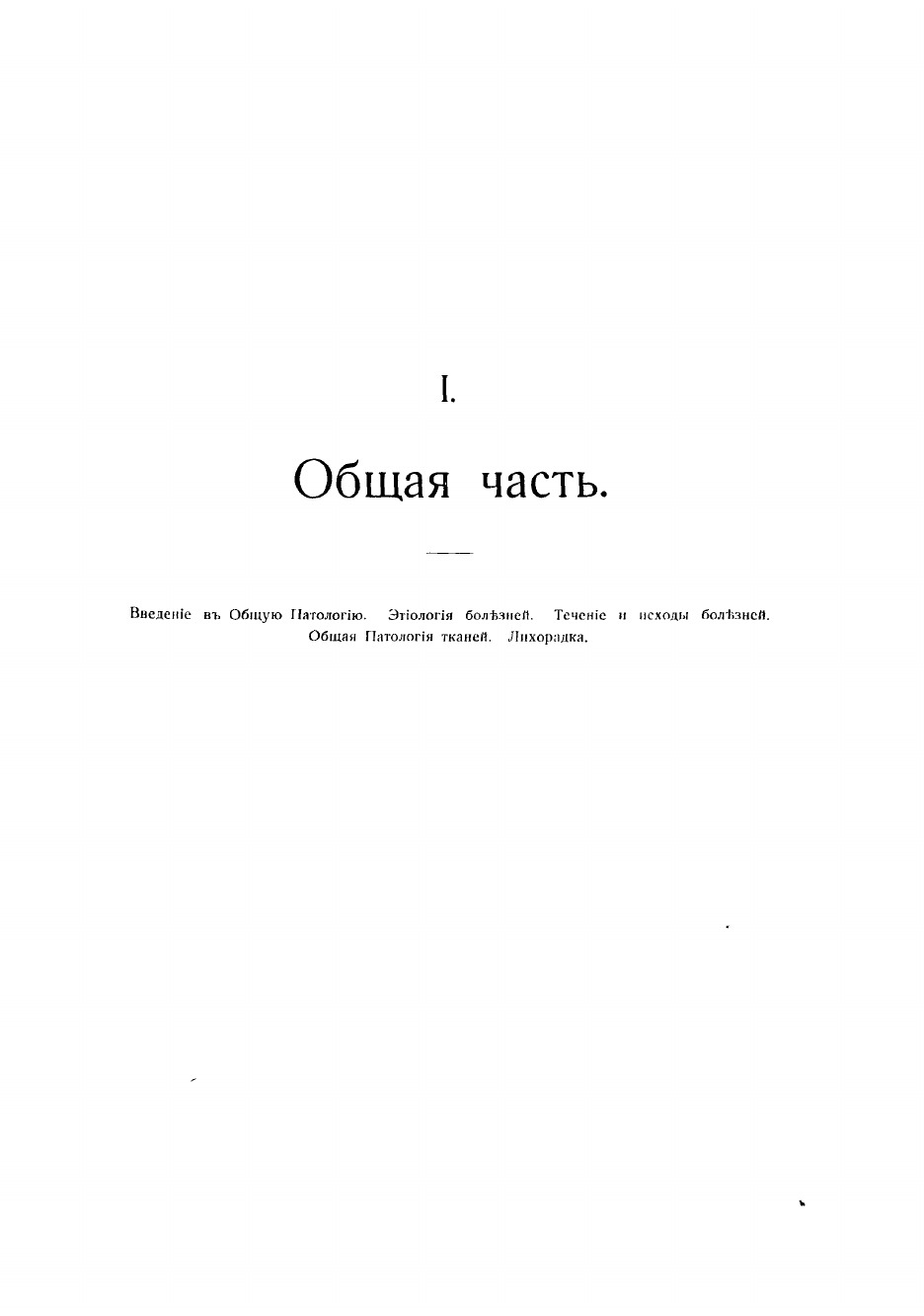 I.

Общая часть.

Введеніе въ Общую Патологію. Этіологія болѣзней. Теченіе и исходы болѣзней. Общая Патологія тканей. Лихорадка.